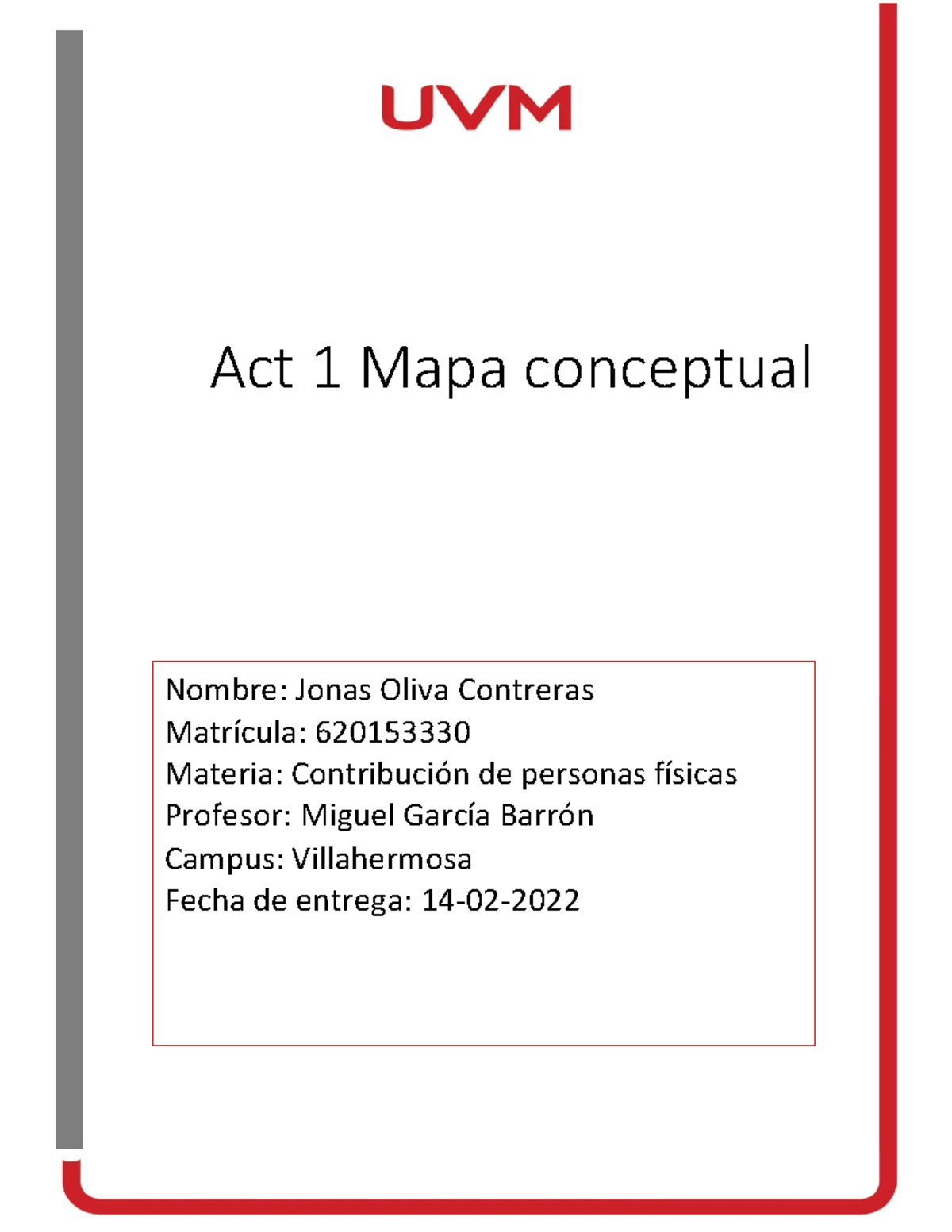 UVM

Act 1 Mapa conceptual

Nombre: Jonas Oliva Contreras
Matrícula: 620153330
Materia: Contribución de personas físicas
Profesor: Miguel García Barrón
Campus: Villahermosa
Fecha de entrega: 14-02-2022